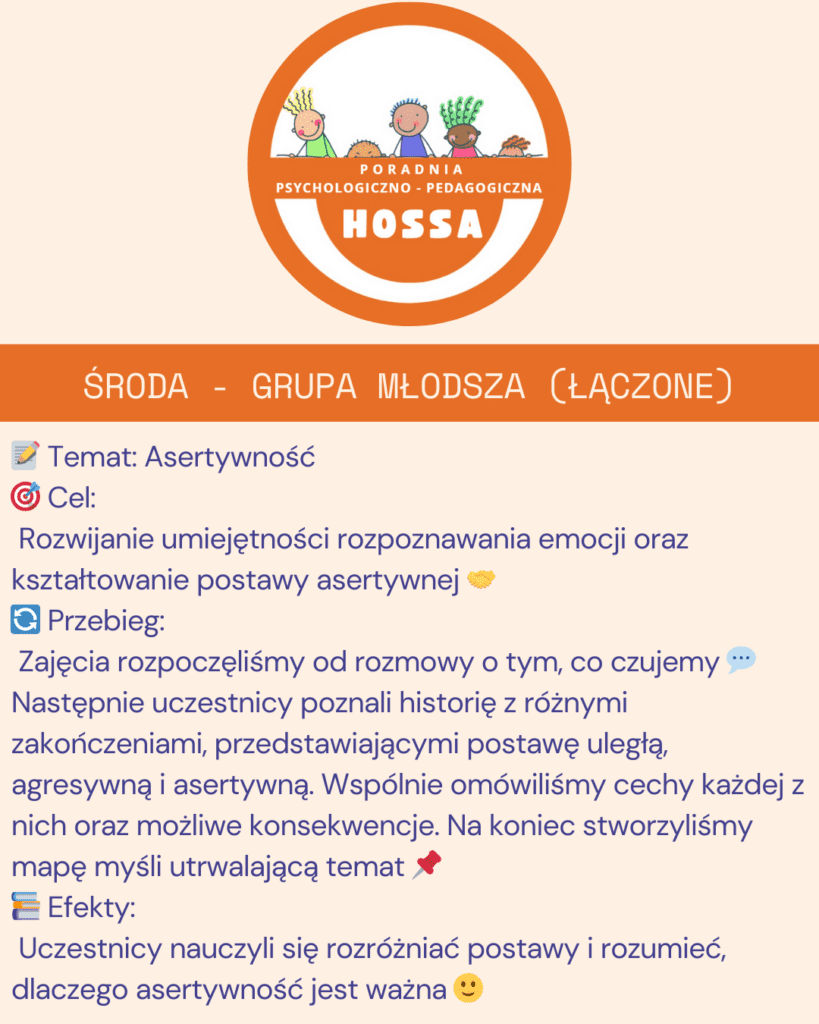 PORADNIA
PSYCHOLOGICZNO - PEDAGOGICZNA
HOSSA

ŚRODA - GRUPA MŁODSZA (ŁĄCZONE)

📝 Temat: Asertywność
🎯 Cel:
Rozwijanie umiejętności rozpoznawania emocji oraz kształtowanie postawy asertywnej 🤝
🔄 Przebieg:
Zajęcia rozpoczęliśmy od rozmowy o tym, co czujemy 💬 Następnie uczestnicy poznali historię z różnymi zakończeniami, przedstawiającymi postawę uległą, agresywną i asertywną. Wspólnie omówiliśmy cechy każdej z nich oraz możliwe konsekwencje. Na koniec stworzyliśmy mapę myśli utrwalającą temat 📌
📚 Efekty:
Uczestnicy nauczyli się rozróżniać postawy i rozumieć, dlaczego asertywność jest ważna 🙂